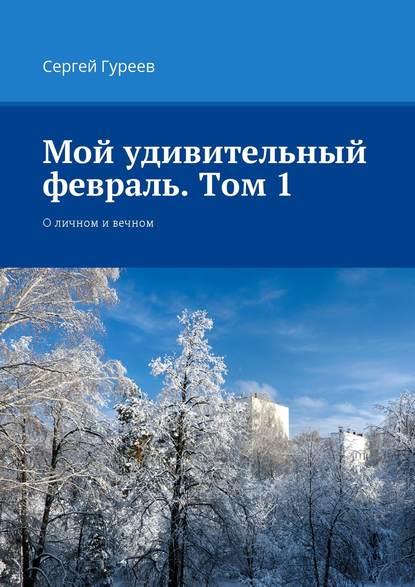 Сергей Гуреев

Мой удивительный февраль. Том 1

О личном и вечном